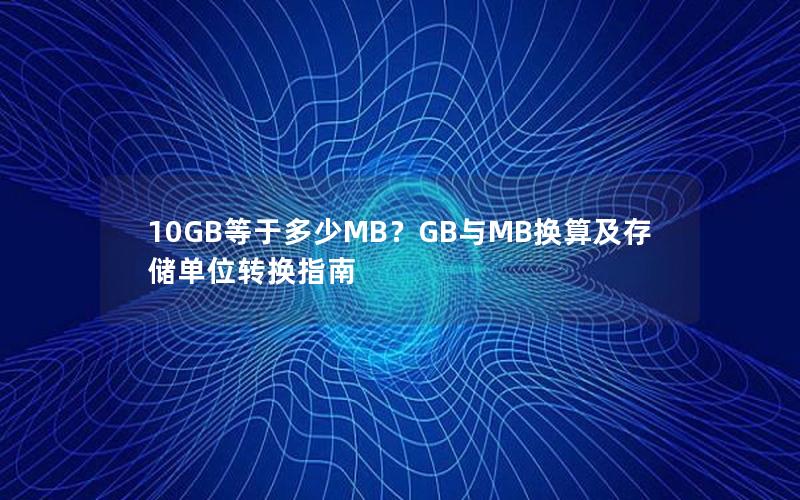 10GB等于多少MB？GB与MB换算及存储单位转换指南